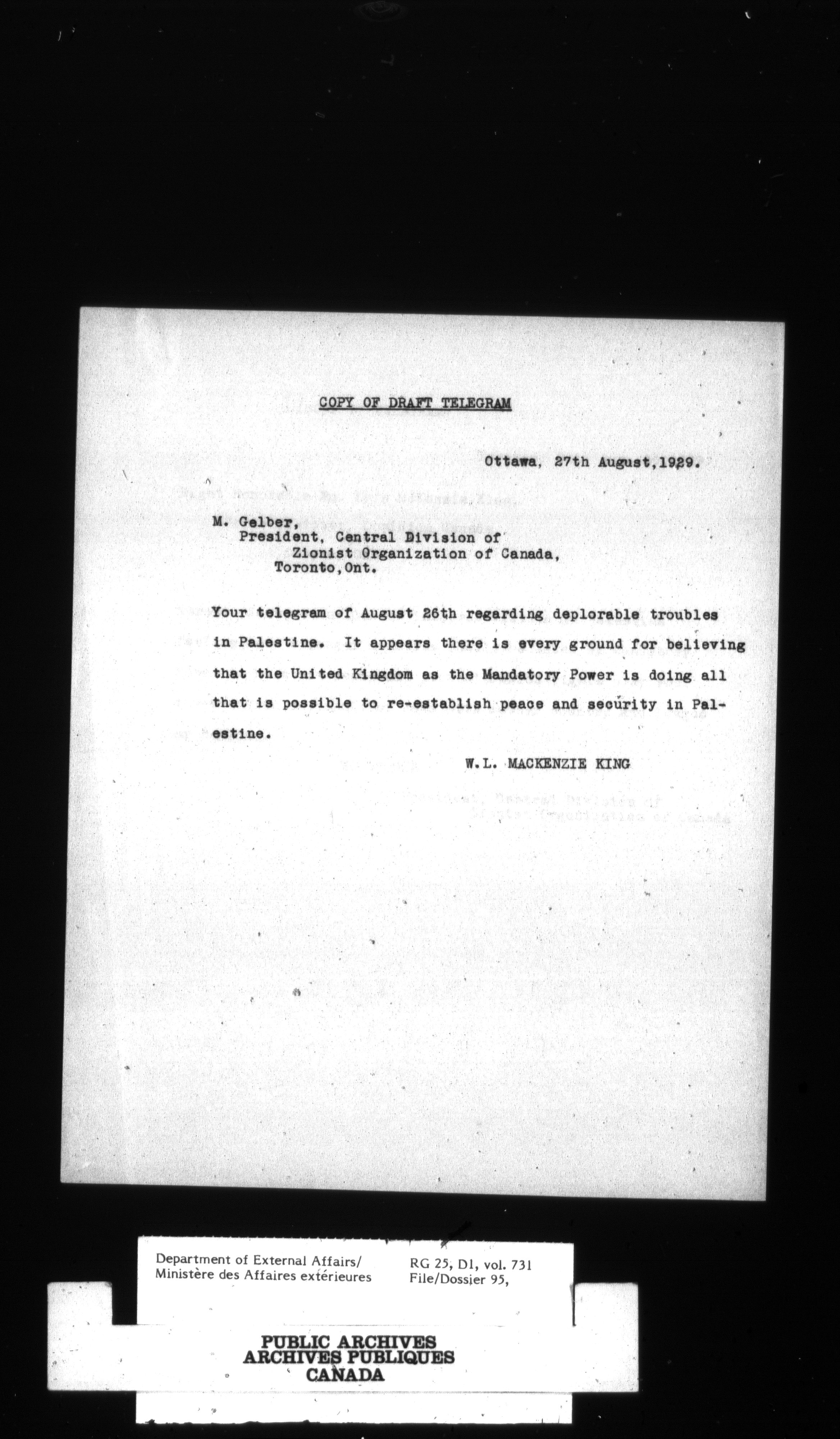 COPY OF DRAFT TELEGRAM

Ottawa, 27th August, 1929.

M. Gelber,
President, Central Division of
Zionist Organization of Canada,
Toronto, Ont.

Your telegram of August 26th regarding deplorable troubles in Palestine. It appears there is every ground for believing that the United Kingdom as the Mandatory Power is doing all that is possible to re-establish peace and security in Palestine.

W.L. MACKENZIE KING

Department of External Affairs/
Ministère des Affaires extérieures

RG 25, D1, vol. 731
File/Dossier 95,

PUBLIC ARCHIVES
ARCHIVES PUBLIQUES
CANADA